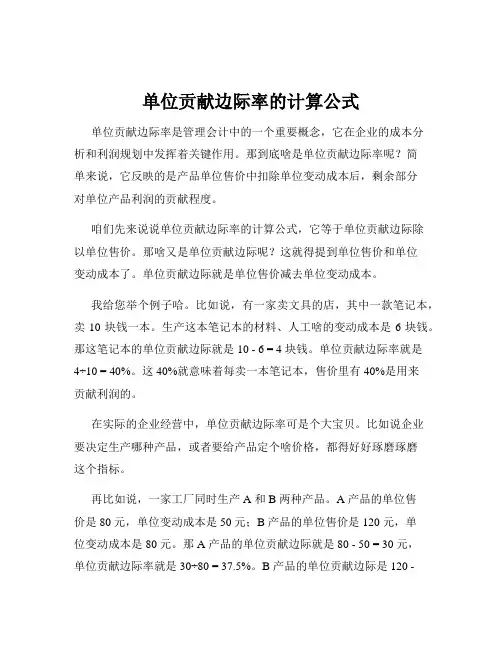 单位贡献边际率的计算公式

单位贡献边际率是管理会计中的一个重要概念，它在企业的成本分析和利润规划中发挥着关键作用。那到底啥是单位贡献边际率呢？简单来说，它反映的是产品单位售价中扣除单位变动成本后，剩余部分对单位产品利润的贡献程度。

咱们先来说说单位贡献边际率的计算公式，它等于单位贡献边际除以单位售价。那啥又是单位贡献边际呢？这就得提到单位售价和单位变动成本了。单位贡献边际就是单位售价减去单位变动成本。

我给您举个例子哈。比如说，有一家卖文具的店，其中一款笔记本，卖 10 块钱一本。生产这本笔记本的材料、人工啥的变动成本是 6 块钱。那这笔记本的单位贡献边际就是 10 - 6 = 4 块钱。单位贡献边际率就是 4÷10 = 40%。这 40%就意味着每卖一本笔记本，售价里有 40%是用来贡献利润的。

在实际的企业经营中，单位贡献边际率可是个大宝贝。比如说企业要决定生产哪种产品，或者要给产品定个啥价格，都得好好琢磨琢磨这个指标。

再比如说，一家工厂同时生产 A 和 B 两种产品。A 产品的单位售价是 80 元，单位变动成本是 50 元；B 产品的单位售价是 120 元，单位变动成本是 80 元。那 A 产品的单位贡献边际就是 80 - 50 = 30 元，单位贡献边际率就是 30÷80 = 37.5%。B 产品的单位贡献边际是 120 -